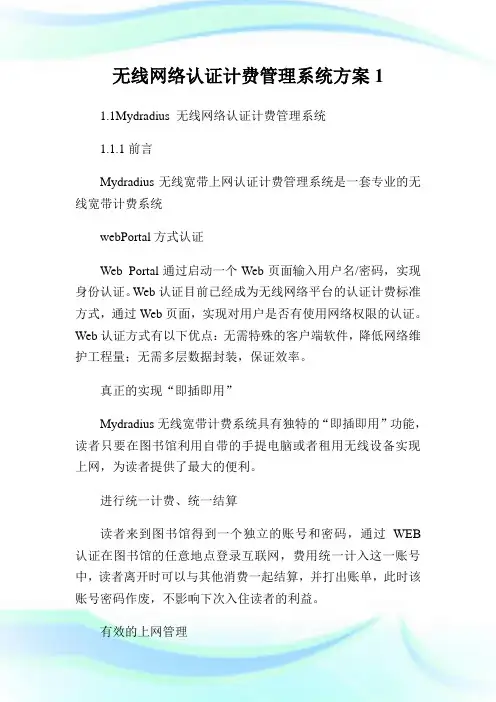 无线网络认证计费管理系统方案 1

1.1Mydradius 无线网络认证计费管理系统

1.1.1 前言

Mydradius 无线宽带上网认证计费管理系统是一套专业的无线宽带计费系统

webPortal 方式认证

Web Portal 通过启动一个 Web 页面输入用户名/密码，实现身份认证。Web 认证目前已经成为无线网络平台的认证计费标准方式，通过 Web 页面，实现对用户是否有使用网络权限的认证。Web 认证方式有以下优点：无需特殊的客户端软件，降低网络维护工程量；无需多层数据封装，保证效率。

真正的实现“即插即用”

Mydradius 无线宽带计费系统具有独特的“即插即用”功能，读者只要在图书馆利用自带的手提电脑或者租用无线设备实现上网，为读者提供了最大的便利。

进行统一计费、统一结算

读者来到图书馆得到一个独立的账号和密码，通过 WEB 认证在图书馆的任意地点登录互联网，费用统一计入这一账号中，读者离开时可以与其他消费一起结算，并打出账单，此时该账号密码作废，不影响下次入住读者的利益。

有效的上网管理